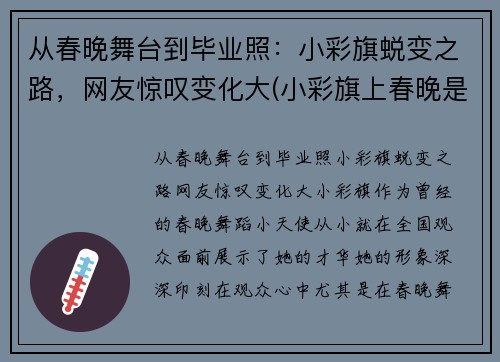 从春晚舞台到毕业照：小彩旗蜕变之路，网友惊叹变化大(小彩旗上春晚是

从春晚舞台到毕业照小彩旗蜕变之路网友惊叹变化大小彩旗作为曾经的春晚舞蹈小天使从小就在全国观众面前展示了她的才华她的形象深深印刻在观众心中尤其是在春晚舞